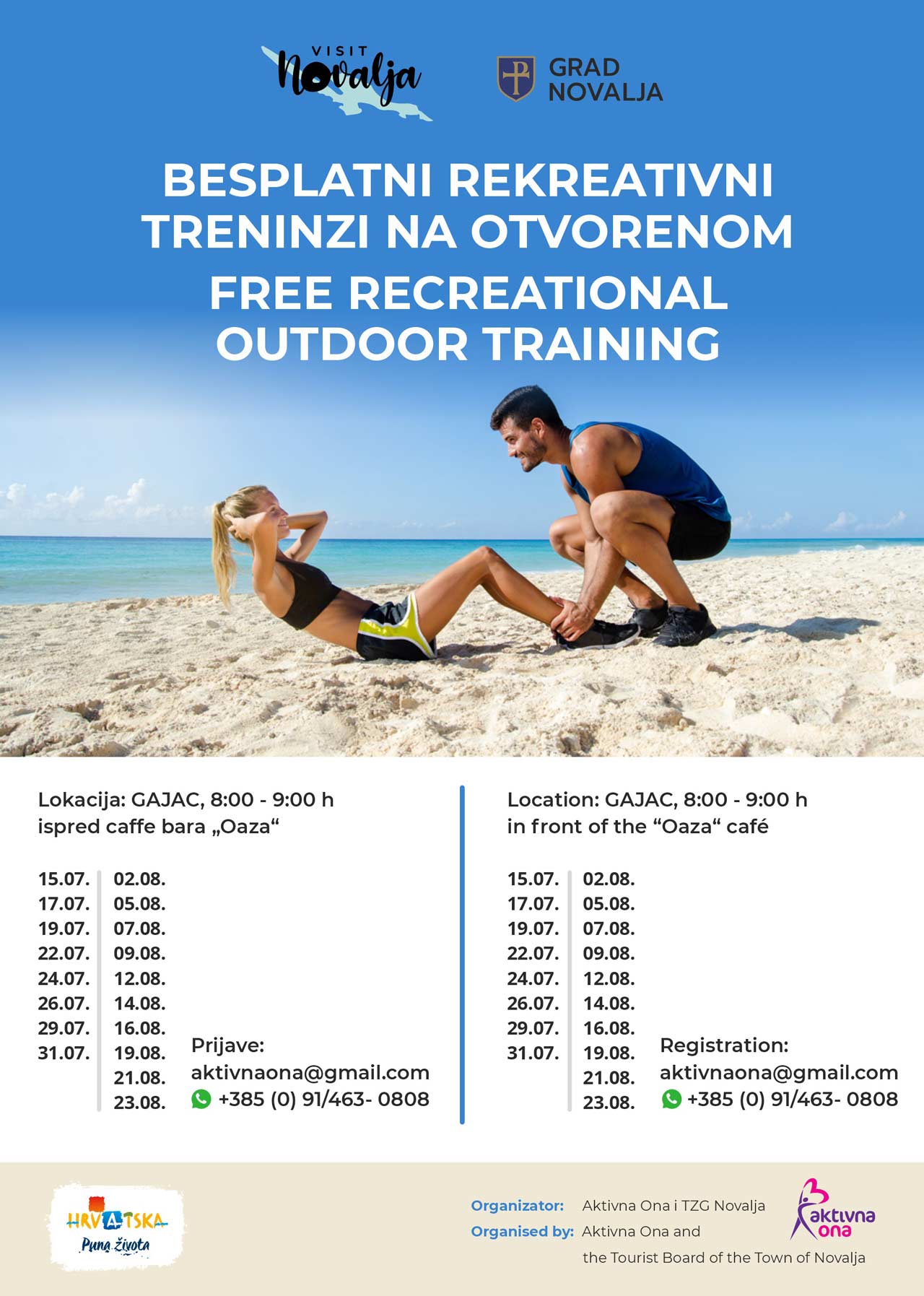 VISIT
Novalja

GRAD
NOVALJA

BESPLATNI REKREATIVNI TRENINZI NA OTVORENOM

FREE RECREATIONAL OUTDOOR TRAINING

Lokacija: GAJAC, 8:00 - 9:00 h
ispred caffe bara „Oaza“

15.07.
17.07.
19.07.
22.07.
24.07.
26.07.
29.07.
31.07.

02.08.
05.08.
07.08.
09.08.
12.08.
14.08.
16.08.
19.08.
21.08.
23.08.

Prijave:
aktivnaona@gmail.com
+385 (0) 91/463- 0808

Location: GAJAC, 8:00 - 9:00 h
in front of the "Oaza" café

15.07.
17.07.
19.07.
22.07.
24.07.
26.07.
29.07.
31.07.

02.08.
05.08.
07.08.
09.08.
12.08.
14.08.
16.08.
19.08.
21.08.
23.08.

Registration:
aktivnaona@gmail.com
+385 (0) 91/463- 0808

HRVATSKA
Puna života

Organizator: Aktivna Ona i TZG Novalja
Organised by: Aktivna Ona and
the Tourist Board of the Town of Novalja

aktivna ona